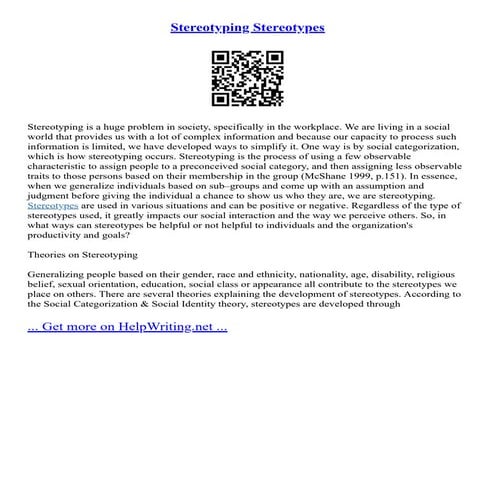 Stereotyping Stereotypes

Stereotyping is a huge problem in society, specifically in the workplace. We are living in a social world that provides us with a lot of complex information and because our capacity to process such information is limited, we have developed ways to simplify it. One way is by social categorization, which is how stereotyping occurs. Stereotyping is the process of using a few observable characteristic to assign people to a preconceived social category, and then assigning less observable traits to those persons based on their membership in the group (McShane 1999, p.151). In essence, when we generalize individuals based on sub–groups and come up with an assumption and judgment before giving the individual a chance to show us who they are, we are stereotyping. Stereotypes are used in various situations and can be positive or negative. Regardless of the type of stereotypes used, it greatly impacts our social interaction and the way we perceive others. So, in what ways can stereotypes be helpful or not helpful to individuals and the organization's productivity and goals?

Theories on Stereotyping

Generalizing people based on their gender, race and ethnicity, nationality, age, disability, religious belief, sexual orientation, education, social class or appearance all contribute to the stereotypes we place on others. There are several theories explaining the development of stereotypes. According to the Social Categorization & Social Identity theory, stereotypes are developed through

... Get more on HelpWriting.net ...